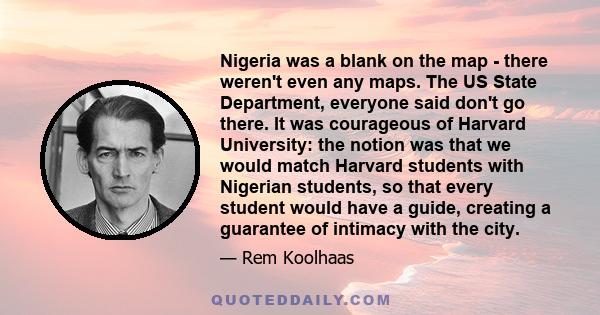 Nigeria was a blank on the map - there weren't even any maps. The US State Department, everyone said don't go there. It was courageous of Harvard University: the notion was that we would match Harvard students with Nigerian students, so that every student would have a guide, creating a guarantee of intimacy with the city.

— Rem Koolhaas

QUOTEDDAILY.COM